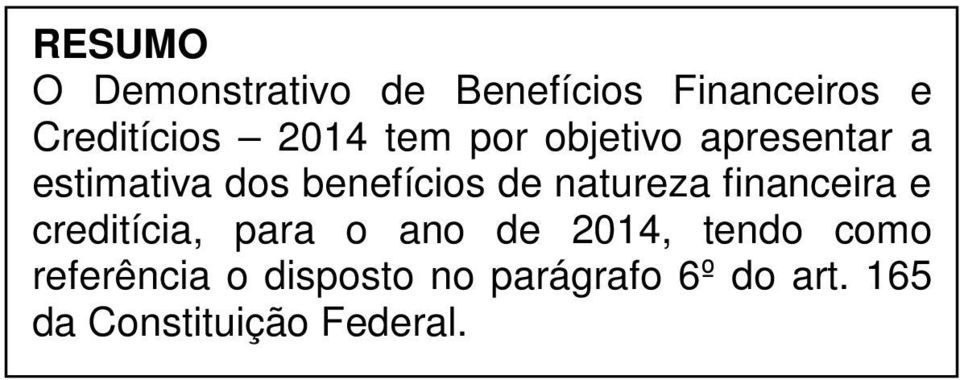 RESUMO
O Demonstrativo de Benefícios Financeiros e Creditícios – 2014 tem por objetivo apresentar a estimativa dos benefícios de natureza financeira e creditícia, para o ano de 2014, tendo como referência o disposto no parágrafo 6º do art. 165 da Constituição Federal.